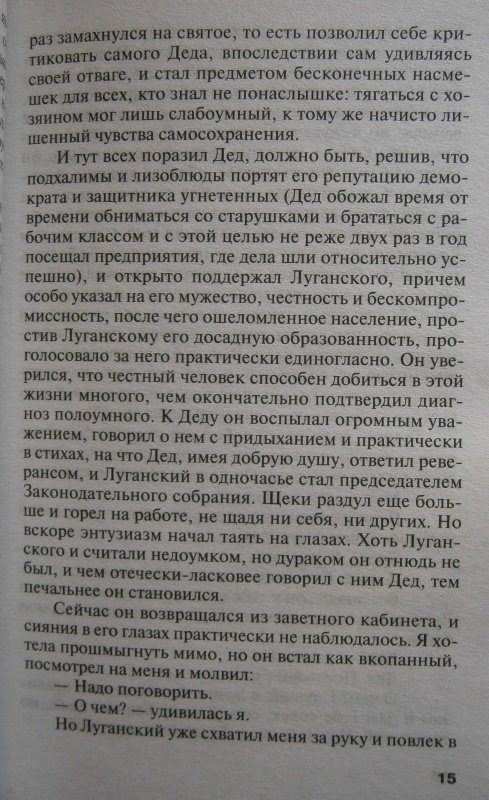 раз замахнулся на святое, то есть позволил себе критиковать самого Деда, впоследствии сам удивляясь своей отваге, и стал предметом бесконечных насмешек для всех, кто знал не понаслышке: тягаться с хозяином мог лишь слабоумный, к тому же начисто лишенный чувства самосохранения.

И тут всех поразил Дед, должно быть, решив, что подхалимы и лизоблюды портят его репутацию демократа и защитника угнетенных (Дед обожал время от времени обниматься со старушками и брататься с рабочим классом и с этой целью не реже двух раз в год посещал предприятия, где дела шли относительно успешно), и открыто поддержал Луганского, причем особо указал на его мужество, честность и бескомпромиссность, после чего ошеломленное население, простив Луганскому его досадную образованность, проголосовало за него практически единогласно. Он уверился, что честный человек способен добиться в этой жизни многого, чем окончательно подтвердил диагноз полоумного. К Деду он воспылал огромным уважением, говорил о нем с придыханием и практически в стихах, на что Дед, имея добрую душу, ответил реверансом, и Луганский в одночасье стал председателем Законодательного собрания. Щеки раздул еще больше и горел на работе, не щадя ни себя, ни других. Но вскоре энтузиазм начал таять на глазах. Хоть Луганского и считали недоумком, но дураком он отнюдь не был, и чем отечески-ласковее говорил с ним Дед, тем печальнее он становился.

Сейчас он возвращался из заветного кабинета, и сияния в его глазах практически не наблюдалось. Я хотела прошмыгнуть мимо, но он встал как вкопанный, посмотрел на меня и молвил:

— Надо поговорить.

— О чем? — удивилась я.

Но Луганский уже схватил меня за руку и повлек в

15